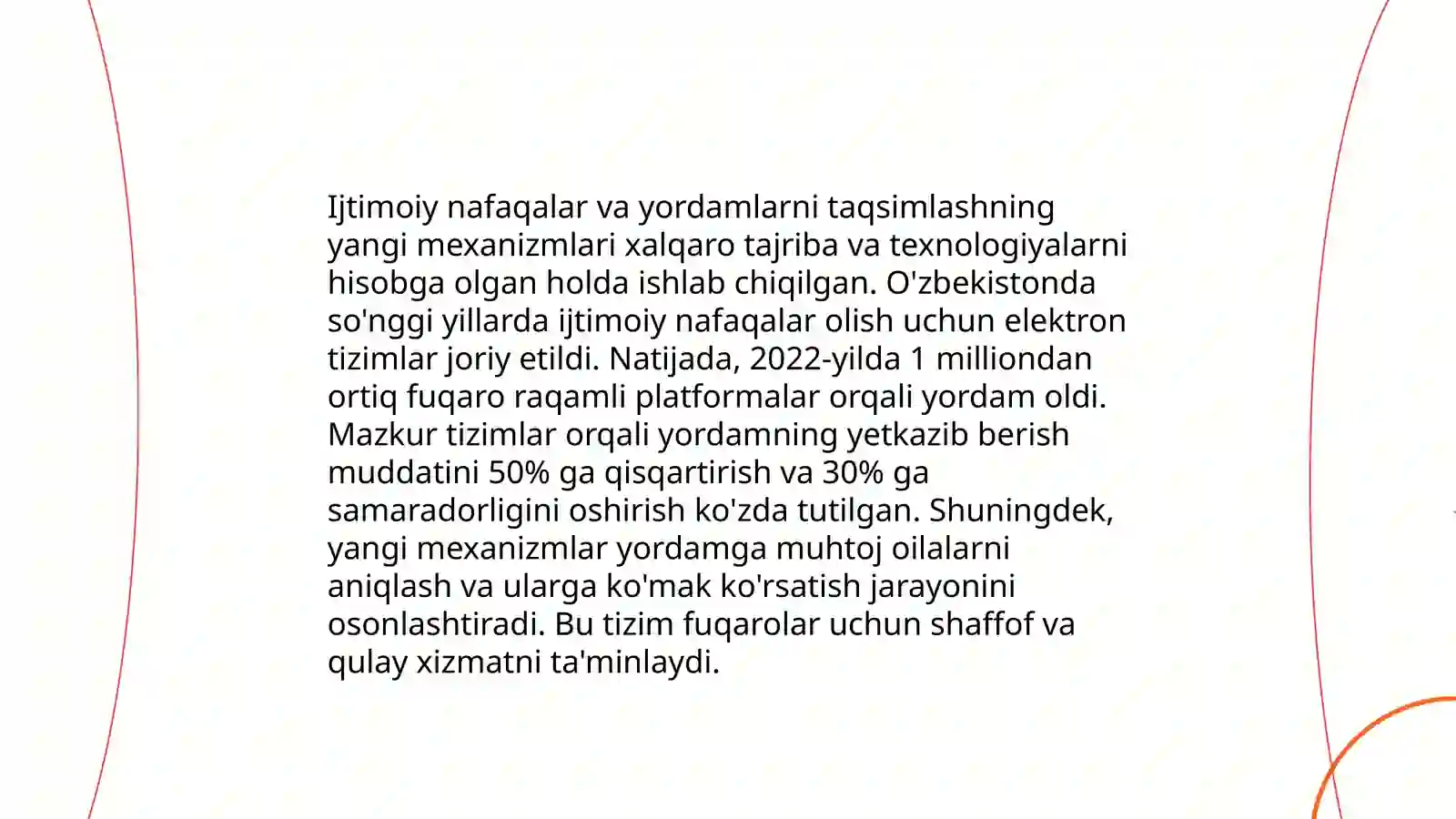 Ijtimoiy nafaqalar va yordamlarni taqsimlashning yangi mexanizmlari xalqaro tajriba va texnologiyalarni hisobga olgan holda ishlab chiqilgan. O'zbekistonda so'nggi yillarda ijtimoiy nafaqalar olish uchun elektron tizimlar joriy etildi. Natijada, 2022-yilda 1 milliondan ortiq fuqaro raqamli platformalar orqali yordam oldi. Mazkur tizimlar orqali yordamning yetkazib berish muddatini 50% ga qisqartirish va 30% ga samaradorligini oshirish ko'zda tutilgan. Shuningdek, yangi mexanizmlar yordamga muhtoj oilalarni aniqlash va ularga ko'mak ko'rsatish jarayonini osonlashtiradi. Bu tizim fuqarolar uchun shaffof va qulay xizmatni ta'minlaydi.